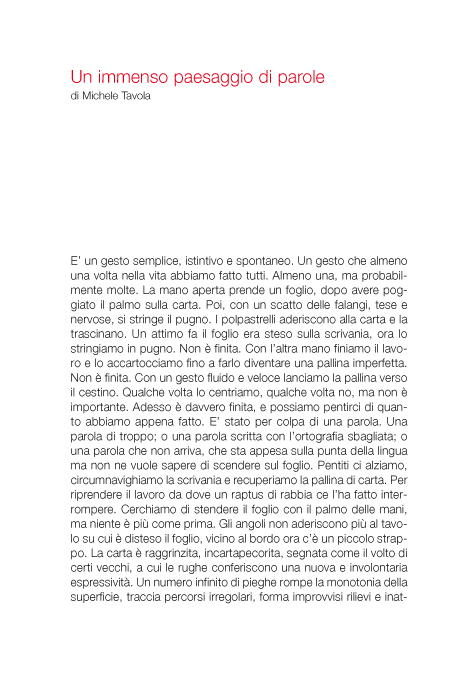 Un immenso paesaggio di parole
di Michele Tavola

E' un gesto semplice, istintivo e spontaneo. Un gesto che almeno una volta nella vita abbiamo fatto tutti. Almeno una, ma probabilmente molte. La mano aperta prende un foglio, dopo avere poggiato il palmo sulla carta. Poi, con un scatto delle falangi, tese e nervose, si stringe il pugno. I polpastrelli aderiscono alla carta e la trascinano. Un attimo fa il foglio era steso sulla scrivania, ora lo stringiamo in pugno. Non è finita. Con l'altra mano finiamo il lavoro e lo accartocciamo fino a farlo diventare una pallina imperfetta. Non è finita. Con un gesto fluido e veloce lanciamo la pallina verso il cestino. Qualche volta lo centriamo, qualche volta no, ma non è importante. Adesso è davvero finita, e possiamo pentirci di quanto abbiamo appena fatto. E' stato per colpa di una parola. Una parola di troppo; o una parola scritta con l'ortografia sbagliata; o una parola che non arriva, che sta appesa sulla punta della lingua ma non ne vuole sapere di scendere sul foglio. Pentiti ci alziamo, circumnavighiamo la scrivania e recuperiamo la pallina di carta. Per riprendere il lavoro da dove un raptus di rabbia ce l'ha fatto interrompere. Cerchiamo di stendere il foglio con il palmo delle mani, ma niente è più come prima. Gli angoli non aderiscono più al tavolo su cui è disteso il foglio, vicino al bordo ora c'è un piccolo strappo. La carta è raggrinzita, incartapecorita, segnata come il volto di certi vecchi, a cui le rughe conferiscono una nuova e involontaria espressività. Un numero infinito di pieghe rompe la monotonia della superficie, traccia percorsi irregolari, forma improvvisi rilievi e inat-